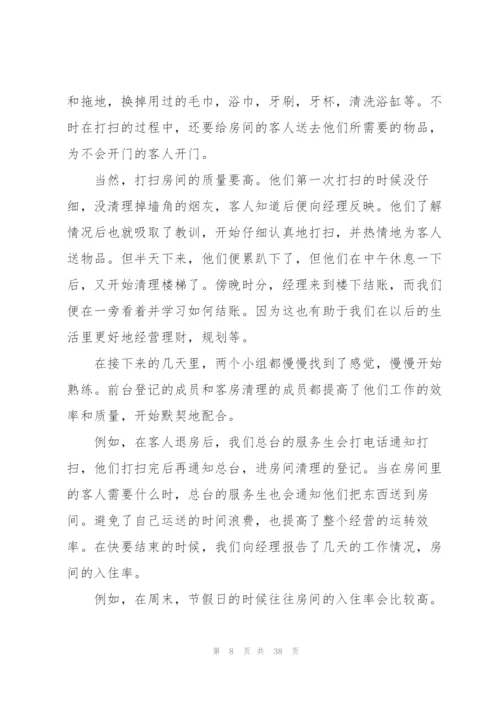 和拖地，换掉用过的毛巾，浴巾，牙刷，牙杯，清洗浴缸等。不时在打扫的过程中，还要给房间的客人送去他们所需要的物品，为不会开门的客人开门。

当然，打扫房间的质量要高。他们第一次打扫的时候没仔细，没清理掉墙角的烟灰，客人知道后便向经理反映。他们了解情况后也就吸取了教训，开始仔细认真地打扫，并热情地为客人送物品。但半天下来，他们便累趴下了，但他们在中午休息一下后，又开始清理楼梯了。傍晚时分，经理来到楼下结账，而我们便在一旁看着并学习如何结账。因为这也有助于我们在以后的生活里更好地经营理财，规划等。

在接下来的几天里，两个小组都慢慢找到了感觉，慢慢开始熟练。前台登记的成员和客房清理的成员都提高了他们工作的效率和质量，开始默契地配合。

例如，在客人退房后，我们总台的服务生会打电话通知打扫，他们打扫完后再通知总台，进房间清理的登记。当在房间里的客人需要什么时，总台的服务生也会通知他们把东西送到房间。避免了自己运送的时间浪费，也提高了整个经营的运转效率。在快要结束的时候，我们向经理报告了几天的工作情况，房间的入住率。

例如，在周末，节假日的时候往往房间的入住率会比较高。

第 8 页 共 38 页